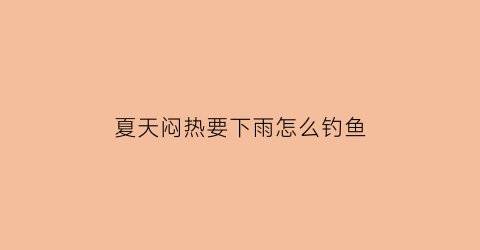 夏天闷热要下雨怎么钓鱼